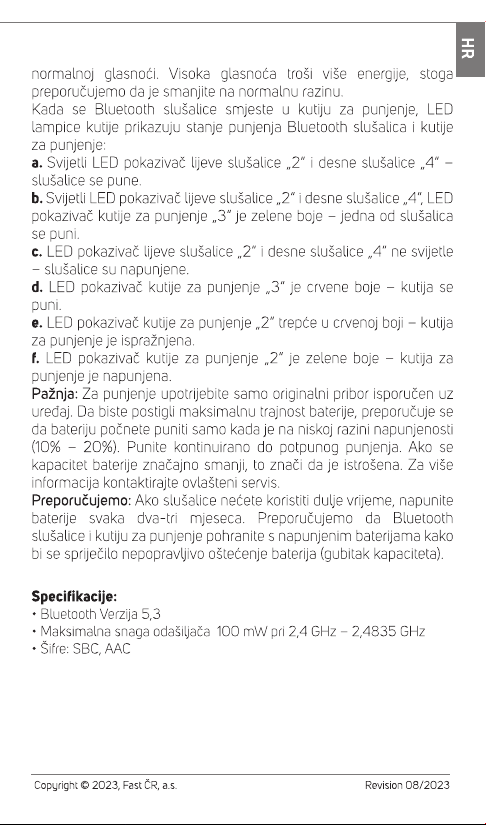 HR

normalnoj glasnoći. Visoka glasnoća troši više energije, stoga preporučujemo da je smanjite na normalnu razinu.

Kada se Bluetooth slušalice smjeste u kutiju za punjenje, LED lampice kutije prikazuju stanje punjenja Bluetooth slušalica i kutije za punjenje:

a. Svijetli LED pokazivač lijeve slušalice „2" i desne slušalice „4" – slušalice se pune.

b. Svijetli LED pokazivač lijeve slušalice „2" i desne slušalice „4", LED pokazivač kutije za punjenje „3" je zelene boje – jedna od slušalica se puni.

c. LED pokazivač lijeve slušalice „2" i desne slušalice „4" ne svijetle – slušalice su napunjene.

d. LED pokazivač kutije za punjenje „3" je crvene boje – kutija se puni.

e. LED pokazivač kutije za punjenje „2" trepće u crvenoj boji – kutija za punjenje je ispražnjena.

f. LED pokazivač kutije za punjenje „2" je zelene boje – kutija za punjenje je napunjena.

Pažnja: Za punjenje upotrijebite samo originalni pribor isporučen uz uređaj. Da biste postigli maksimalnu trajnost baterije, preporučuje se da bateriju počnete puniti samo kada je na niskoj razini napunjenosti (10% – 20%). Punite kontinuirano do potpunog punjenja. Ako se kapacitet baterije značajno smanji, to znači da je istrošena. Za više informacija kontaktirajte ovlašteni servis.

Preporučujemo: Ako slušalice nećete koristiti dulje vrijeme, napunite baterije svaka dva-tri mjeseca. Preporučujemo da Bluetooth slušalice i kutiju za punjenje pohranite s napunjenim baterijama kako bi se spriječilo nepopravljivo oštećenje baterija (gubitak kapaciteta).

Specifikacije:
• Bluetooth Verzija 5,3
• Maksimalna snaga odašiljača 100 mW pri 2,4 GHz – 2,4835 GHz
• Šifre: SBC, AAC

Copyright © 2023, Fast ČR, a.s.
Revision 08/2023